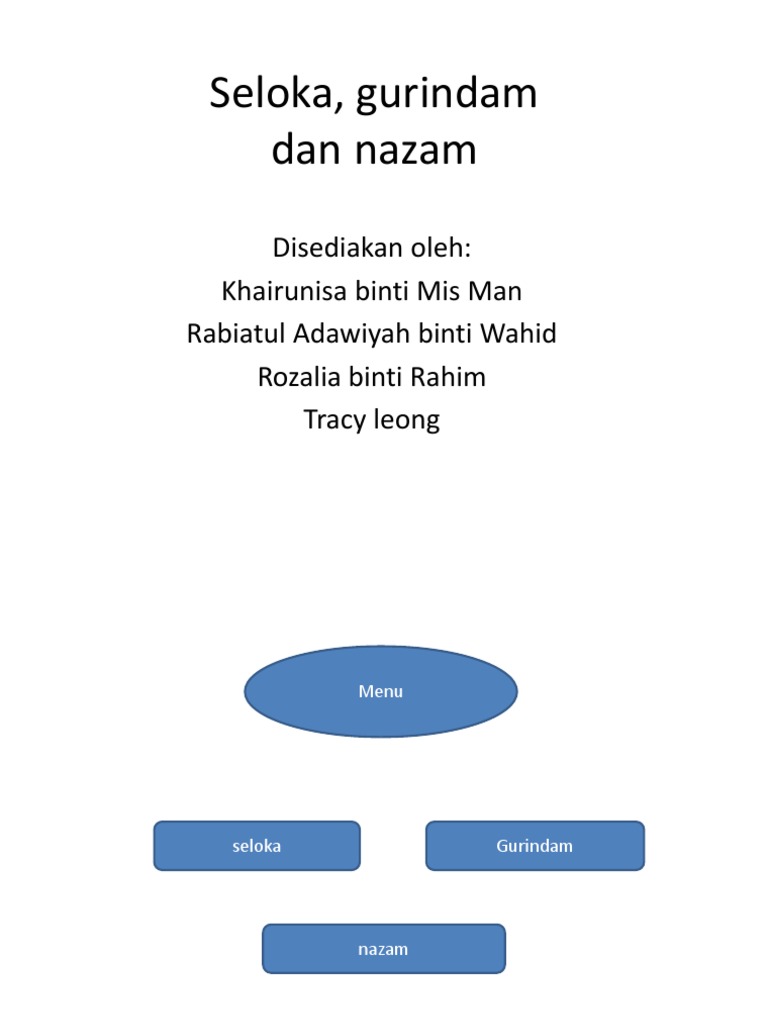 Seloka, gurindam
dan nazam

Disediakan oleh:
Khairunisa binti Mis Man
Rabiatul Adawiyah binti Wahid
Rozalia binti Rahim
Tracy leong

Menu

seloka

Gurindam

nazam